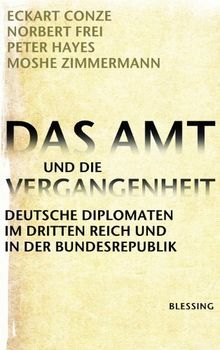 ECKART CONZE
NORBERT FREI
PETER HAYES
MOSHE ZIMMERMANN

DAS AMT
UND DIE
VERGANGENHEIT

DEUTSCHE DIPLOMATEN
IM DRITTEN REICH UND
IN DER BUNDESREPUBLIK

BLESSING